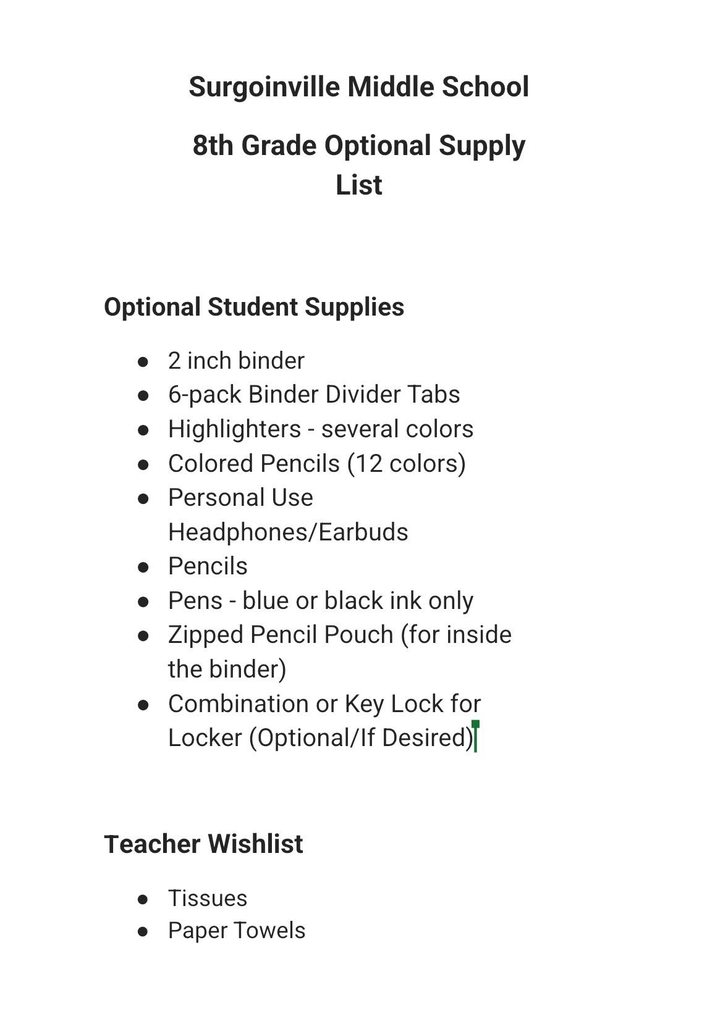 Surgoinville Middle School

8th Grade Optional Supply List

Optional Student Supplies

- 2 inch binder
- 6-pack Binder Divider Tabs
- Highlighters - several colors
- Colored Pencils (12 colors)
- Personal Use Headphones/Earbuds
- Pencils
- Pens - blue or black ink only
- Zipped Pencil Pouch (for inside the binder)
- Combination or Key Lock for Locker (Optional/If Desired)

Teacher Wishlist

- Tissues
- Paper Towels